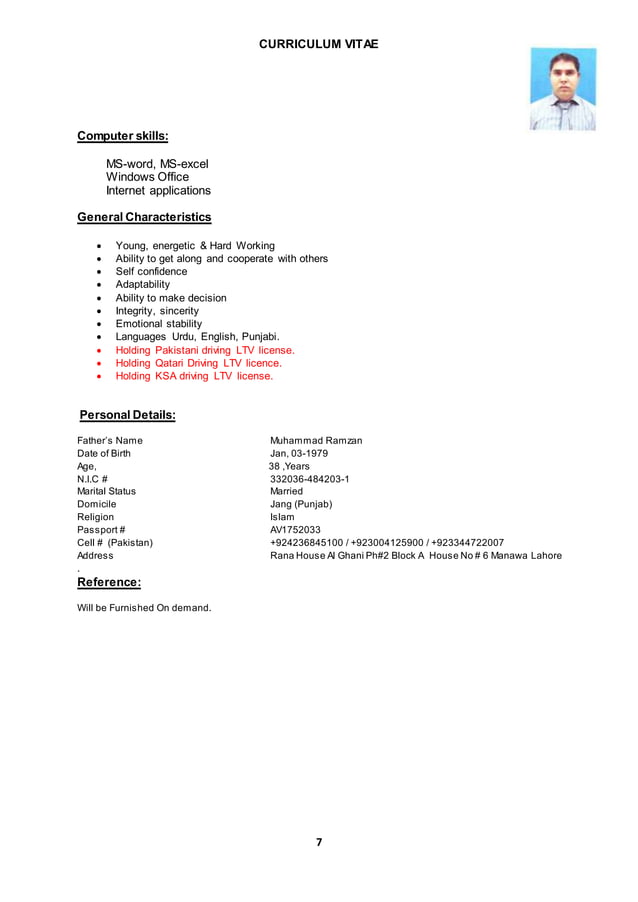 CURRICULUM VITAE

Computer skills:

MS-word, MS-excel
Windows Office
Internet applications

General Characteristics

- Young, energetic & Hard Working
- Ability to get along and cooperate with others
- Self confidence
- Adaptability
- Ability to make decision
- Integrity, sincerity
- Emotional stability
- Languages Urdu, English, Punjabi.
- Holding Pakistani driving LTV license.
- Holding Qatari Driving LTV licence.
- Holding KSA driving LTV license.

Personal Details:

| | |
|---|---|
| Father's Name | Muhammad Ramzan |
| Date of Birth | Jan, 03-1979 |
| Age, | 38 ,Years |
| N.I.C # | 332036-484203-1 |
| Marital Status | Married |
| Domicile | Jang (Punjab) |
| Religion | Islam |
| Passport # | AV1752033 |
| Cell # (Pakistan) | +924236845100 / +923004125900 / +923344722007 |
| Address | Rana House Al Ghani Ph#2 Block A House No # 6 Manawa Lahore |

.
Reference:

Will be Furnished On demand.

7